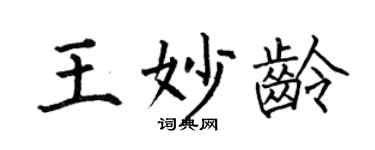 王妙龄

词典网